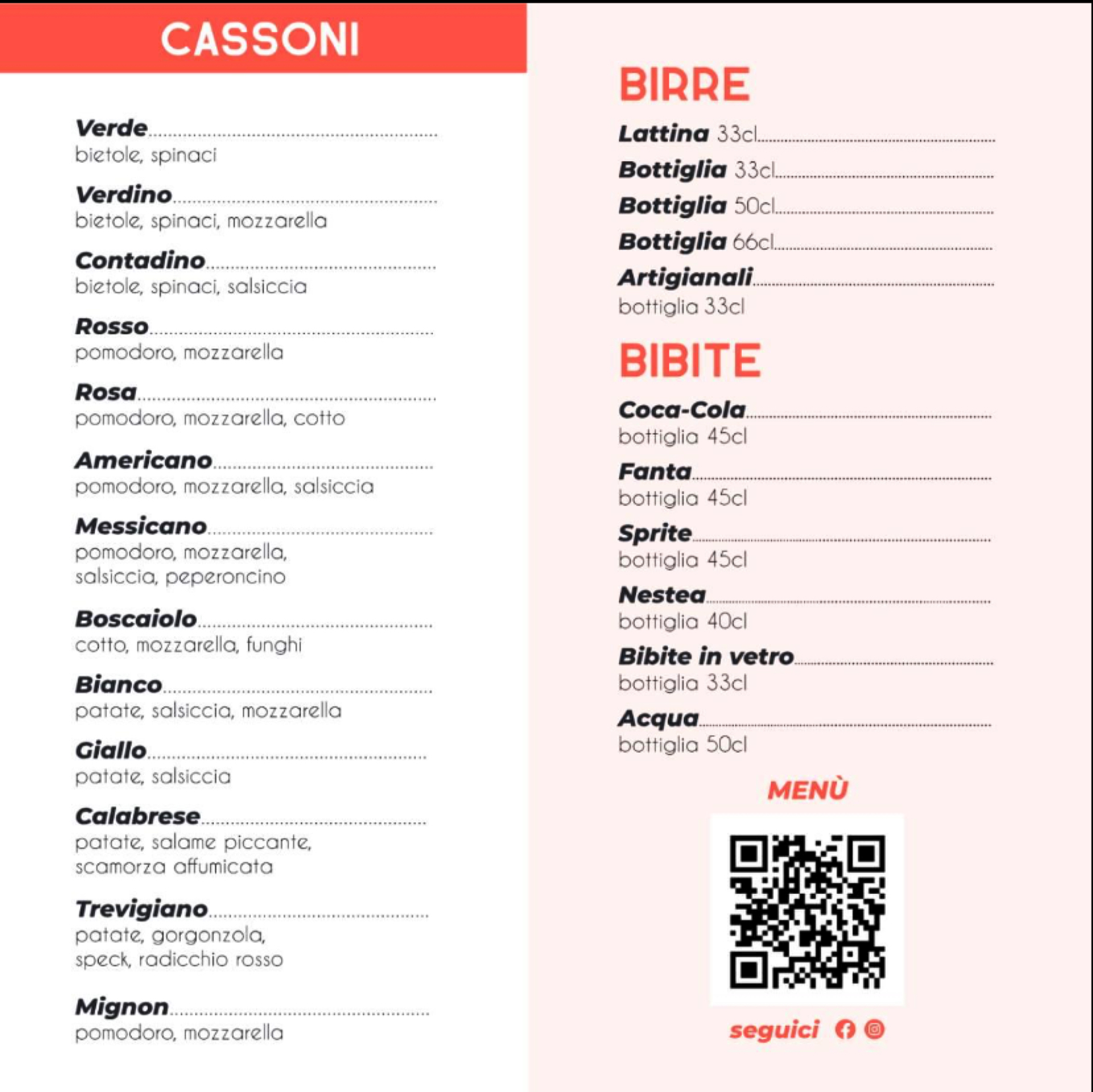 CASSONI

Verde
bietole, spinaci

Verdino
bietole, spinaci, mozzarella

Contadino
bietole, spinaci, salsiccia

Rosso
pomodoro, mozzarella

Rosa
pomodoro, mozzarella, cotto

Americano
pomodoro, mozzarella, salsiccia

Messicano
pomodoro, mozzarella, salsiccia, peperoncino

Boscaiolo
cotto, mozzarella, funghi

Bianco
patate, salsiccia, mozzarella

Giallo
patate, salsiccia

Calabrese
patate, salame piccante, scamorza affumicata

Trevigiano
patate, gorgonzola, speck, radicchio rosso

Mignon
pomodoro, mozzarella

BIRRE

Lattina 33cl

Bottiglia 33cl

Bottiglia 50cl

Bottiglia 66cl

Artigianali
bottiglia 33cl

BIBITE

Coca-Cola
bottiglia 45cl

Fanta
bottiglia 45cl

Sprite
bottiglia 45cl

Nestea
bottiglia 40cl

Bibite in vetro
bottiglia 33cl

Acqua
bottiglia 50cl

MENÙ

seguici